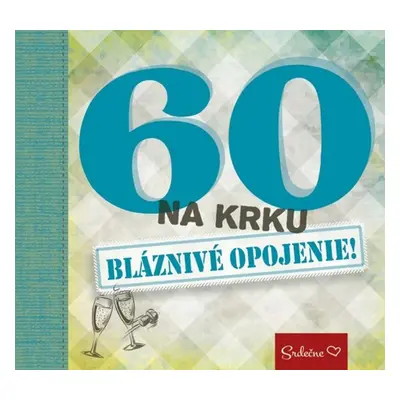 60
NA KRKU
BLÁZNIVÉ OPOJENIE!
Srdečne